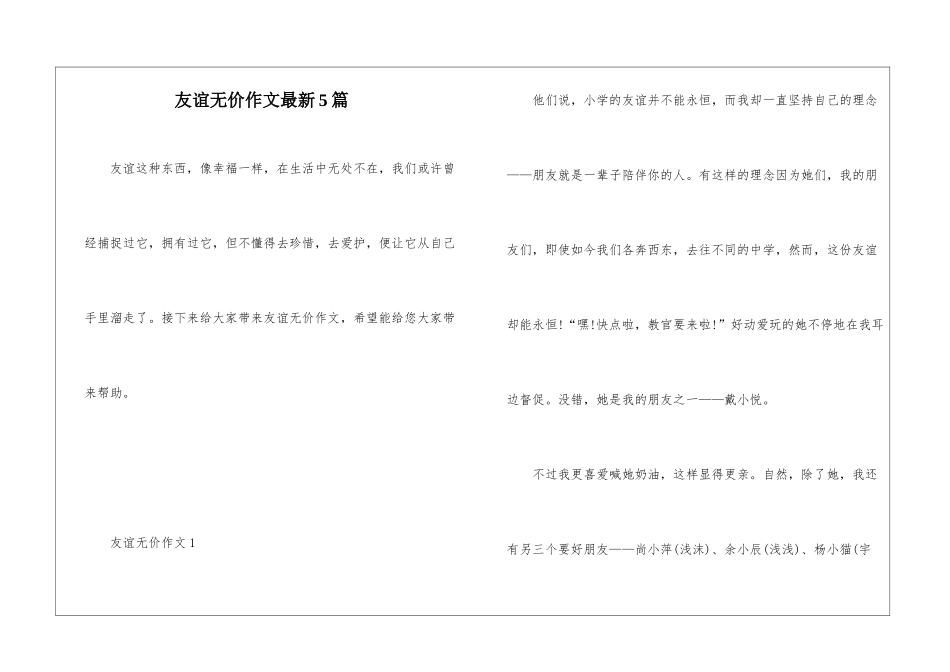 友谊无价作文最新5篇

友谊这种东西，像幸福一样，在生活中无处不在，我们或许曾经捕捉过它，拥有过它，但不懂得去珍惜，去爱护，便让它从自己手里溜走了。接下来给大家带来友谊无价作文，希望能给您大家带来帮助。

友谊无价作文1

他们说，小学的友谊并不能永恒，而我却一直坚持自己的理念——朋友就是一辈子陪伴你的人。有这样的理念因为她们，我的朋友们，即使如今我们各奔西东，去往不同的中学，然而，这份友谊却能永恒！“嘿！快点啦，教官要来啦！”好动爱玩的她不停地在我耳边督促。没错，她是我的朋友之一——戴小悦。

不过我更喜爱喊她奶油，这样显得更亲。自然，除了她，我还有另三个要好朋友——尚小萍(浅沫)、余小辰(浅浅)、杨小猫(宇